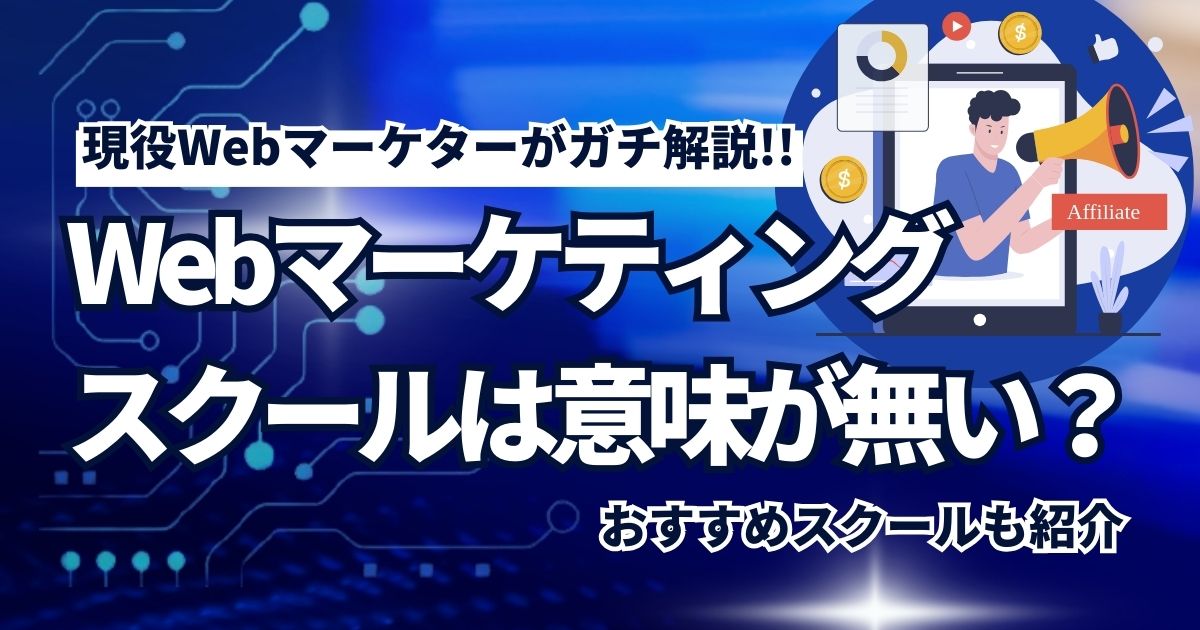 現役Webマーケターがガチ解説!!

Affiliate

Webマーケティング
スクールは意味が無い？

おすすめスクールも紹介